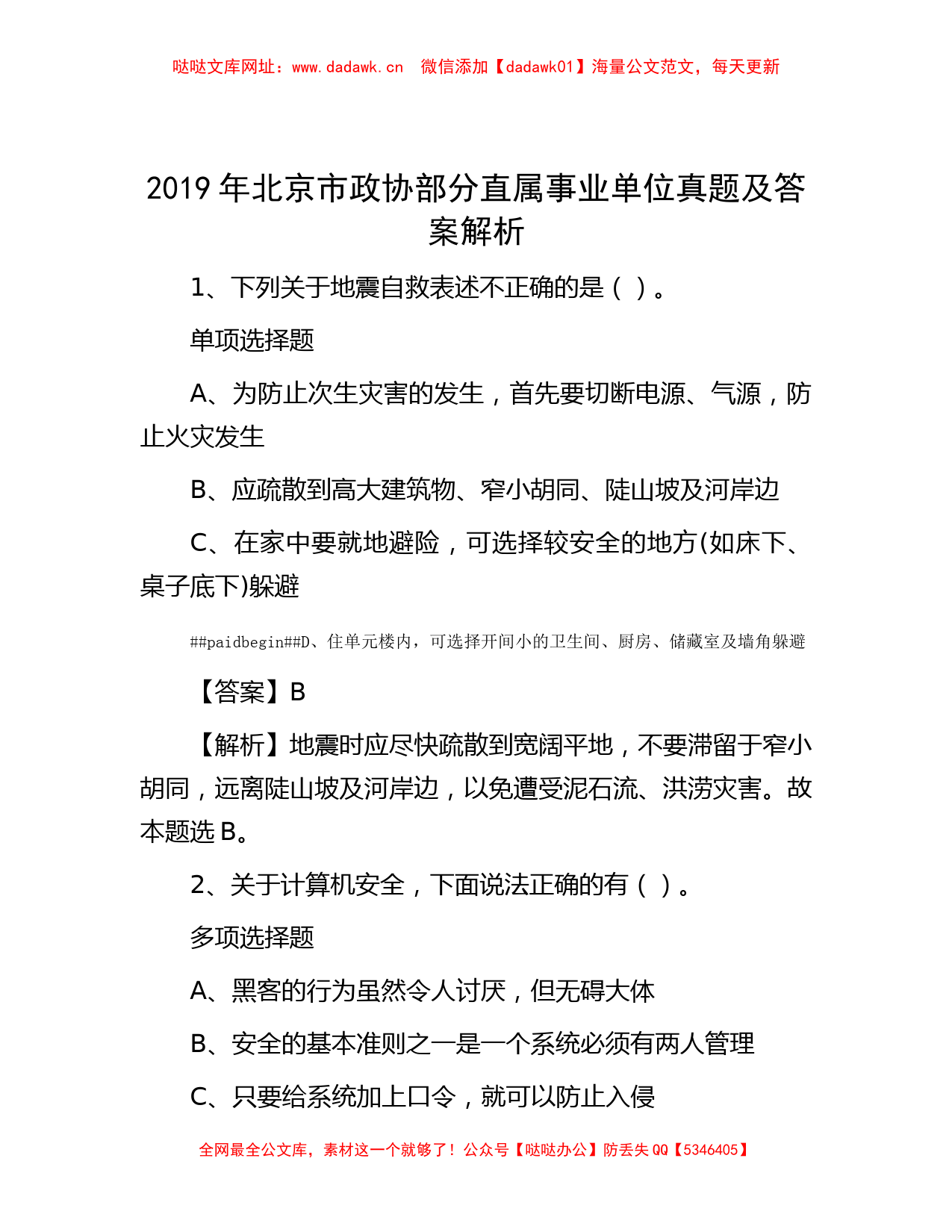 哒哒文库网址：www.dadawk.cn　微信添加【dadawk01】海量公文范文，每天更新

2019 年北京市政协部分直属事业单位真题及答案解析

1、下列关于地震自救表述不正确的是（ ）。

单项选择题

A、为防止次生灾害的发生，首先要切断电源、气源，防止火灾发生

B、应疏散到高大建筑物、窄小胡同、陡山坡及河岸边

C、在家中要就地避险，可选择较安全的地方(如床下、桌子底下)躲避

##paidbegin##D、住单元楼内，可选择开间小的卫生间、厨房、储藏室及墙角躲避

【答案】B

【解析】地震时应尽快疏散到宽阔平地，不要滞留于窄小胡同，远离陡山坡及河岸边，以免遭受泥石流、洪涝灾害。故本题选 B。

2、关于计算机安全，下面说法正确的有（ ）。

多项选择题

A、黑客的行为虽然令人讨厌，但无碍大体

B、安全的基本准则之一是一个系统必须有两人管理

C、只要给系统加上口令，就可以防止入侵

全网最全公文库，素材这一个就够了！公众号【哒哒办公】防丢失 QQ【5346405】